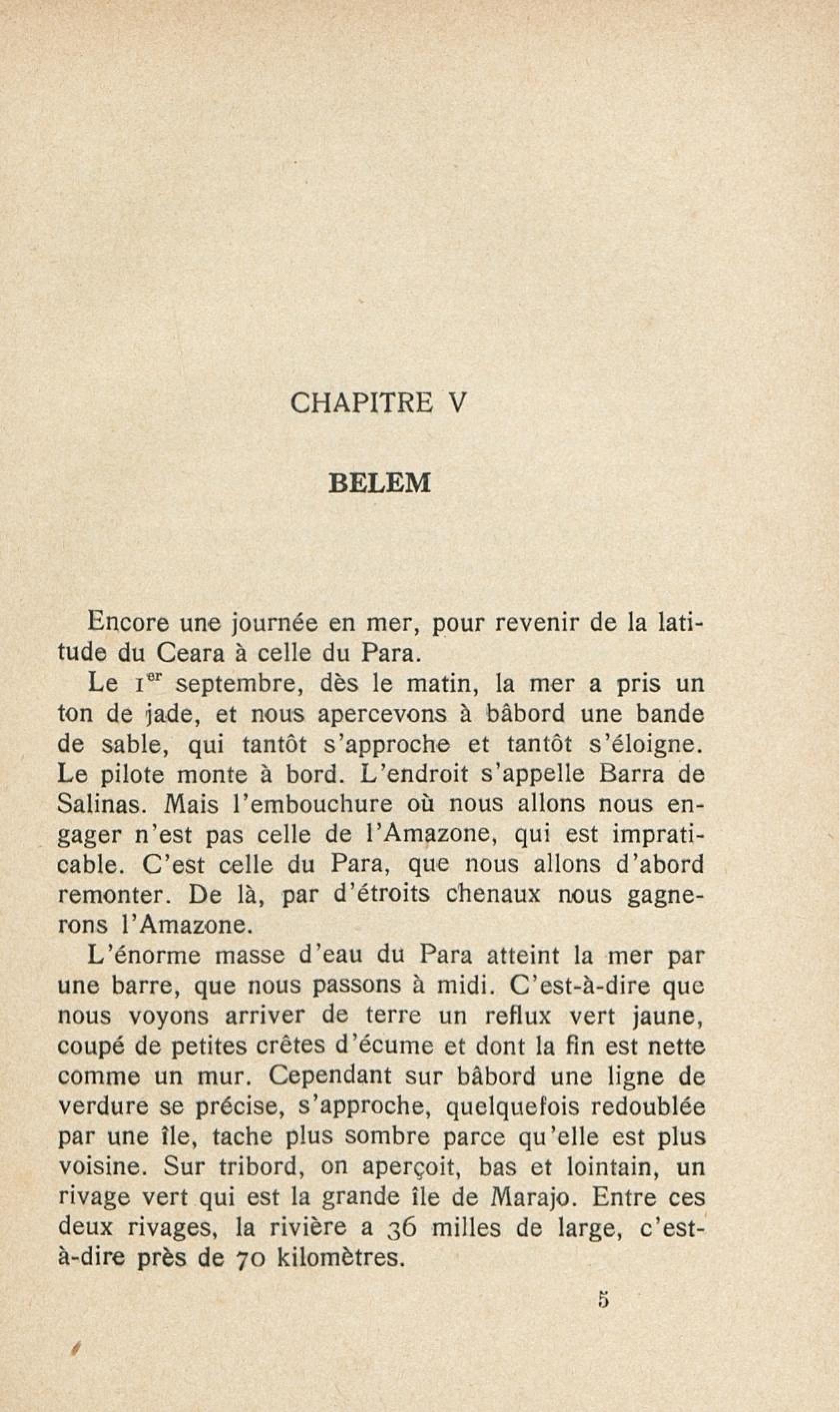 CHAPITRE V

BELEM

Encore une journée en mer, pour revenir de la latitude du Ceara à celle du Para.

Le 1er septembre, dès le matin, la mer a pris un ton de jade, et nous apercevons à bâbord une bande de sable, qui tantôt s'approche et tantôt s'éloigne. Le pilote monte à bord. L'endroit s'appelle Barra de Salinas. Mais l'embouchure où nous allons nous engager n'est pas celle de l'Amazone, qui est impraticable. C'est celle du Para, que nous allons d'abord remonter. De là, par d'étroits chenaux nous gagnerons l'Amazone.

L'énorme masse d'eau du Para atteint la mer par une barre, que nous passons à midi. C'est-à-dire que nous voyons arriver de terre un reflux vert jaune, coupé de petites crêtes d'écume et dont la fin est nette comme un mur. Cependant sur bâbord une ligne de verdure se précise, s'approche, quelquefois redoublée par une île, tache plus sombre parce qu'elle est plus voisine. Sur tribord, on aperçoit, bas et lointain, un rivage vert qui est la grande île de Marajo. Entre ces deux rivages, la rivière a 36 milles de large, c'est-à-dire près de 70 kilomètres.

5